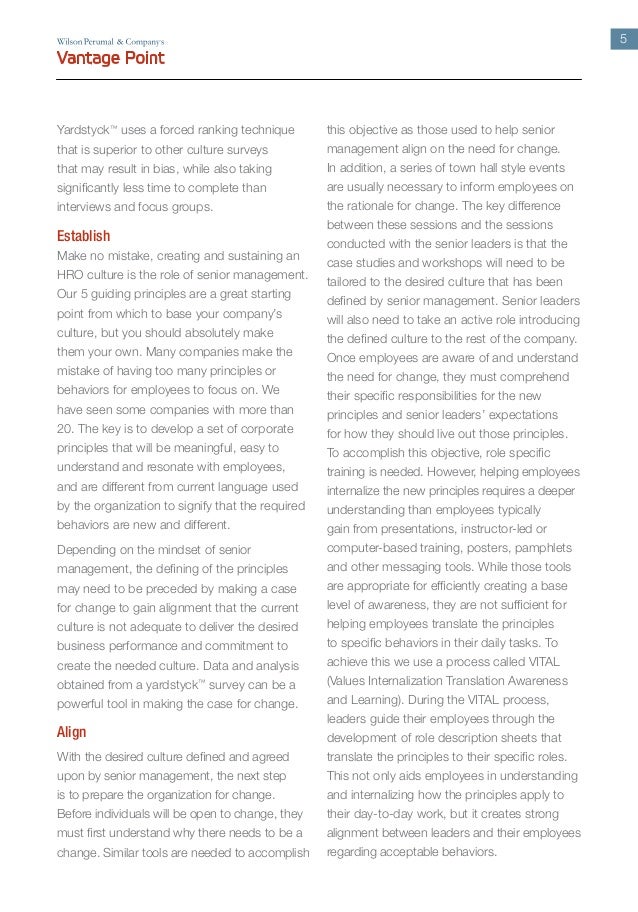 Wilson Perumal & Company's
Vantage Point

5

Yardstyck™ uses a forced ranking technique that is superior to other culture surveys that may result in bias, while also taking significantly less time to complete than interviews and focus groups.

Establish
Make no mistake, creating and sustaining an HRO culture is the role of senior management. Our 5 guiding principles are a great starting point from which to base your company's culture, but you should absolutely make them your own. Many companies make the mistake of having too many principles or behaviors for employees to focus on. We have seen some companies with more than 20. The key is to develop a set of corporate principles that will be meaningful, easy to understand and resonate with employees, and are different from current language used by the organization to signify that the required behaviors are new and different.

Depending on the mindset of senior management, the defining of the principles may need to be preceded by making a case for change to gain alignment that the current culture is not adequate to deliver the desired business performance and commitment to create the needed culture. Data and analysis obtained from a yardstyck™ survey can be a powerful tool in making the case for change.

Align
With the desired culture defined and agreed upon by senior management, the next step is to prepare the organization for change. Before individuals will be open to change, they must first understand why there needs to be a change. Similar tools are needed to accomplish this objective as those used to help senior management align on the need for change. In addition, a series of town hall style events are usually necessary to inform employees on the rationale for change. The key difference between these sessions and the sessions conducted with the senior leaders is that the case studies and workshops will need to be tailored to the desired culture that has been defined by senior management. Senior leaders will also need to take an active role introducing the defined culture to the rest of the company. Once employees are aware of and understand the need for change, they must comprehend their specific responsibilities for the new principles and senior leaders' expectations for how they should live out those principles. To accomplish this objective, role specific training is needed. However, helping employees internalize the new principles requires a deeper understanding than employees typically gain from presentations, instructor-led or computer-based training, posters, pamphlets and other messaging tools. While those tools are appropriate for efficiently creating a base level of awareness, they are not sufficient for helping employees translate the principles to specific behaviors in their daily tasks. To achieve this we use a process called VITAL (Values Internalization Translation Awareness and Learning). During the VITAL process, leaders guide their employees through the development of role description sheets that translate the principles to their specific roles. This not only aids employees in understanding and internalizing how the principles apply to their day-to-day work, but it creates strong alignment between leaders and their employees regarding acceptable behaviors.